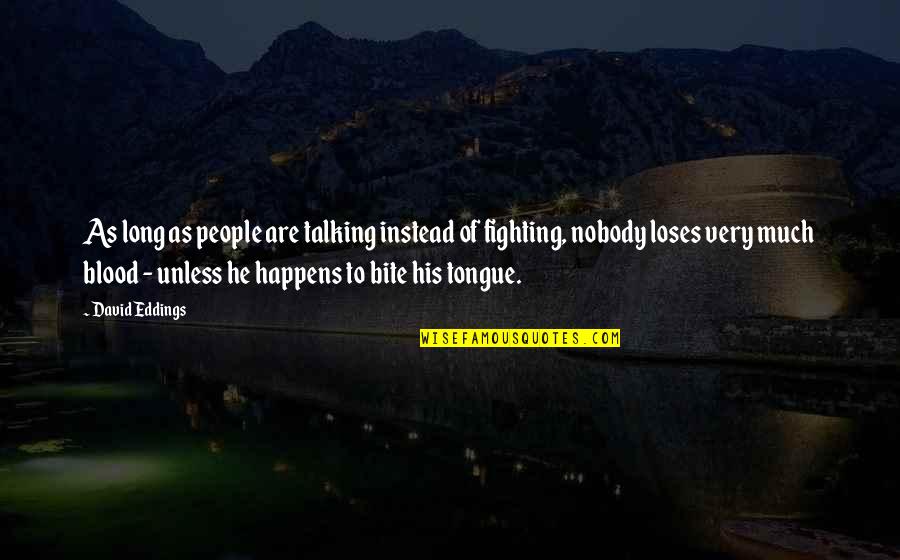 As long as people are talking instead of fighting, nobody loses very much blood - unless he happens to bite his tongue.

- David Eddings

WISEFAMOUSQUOTES.COM